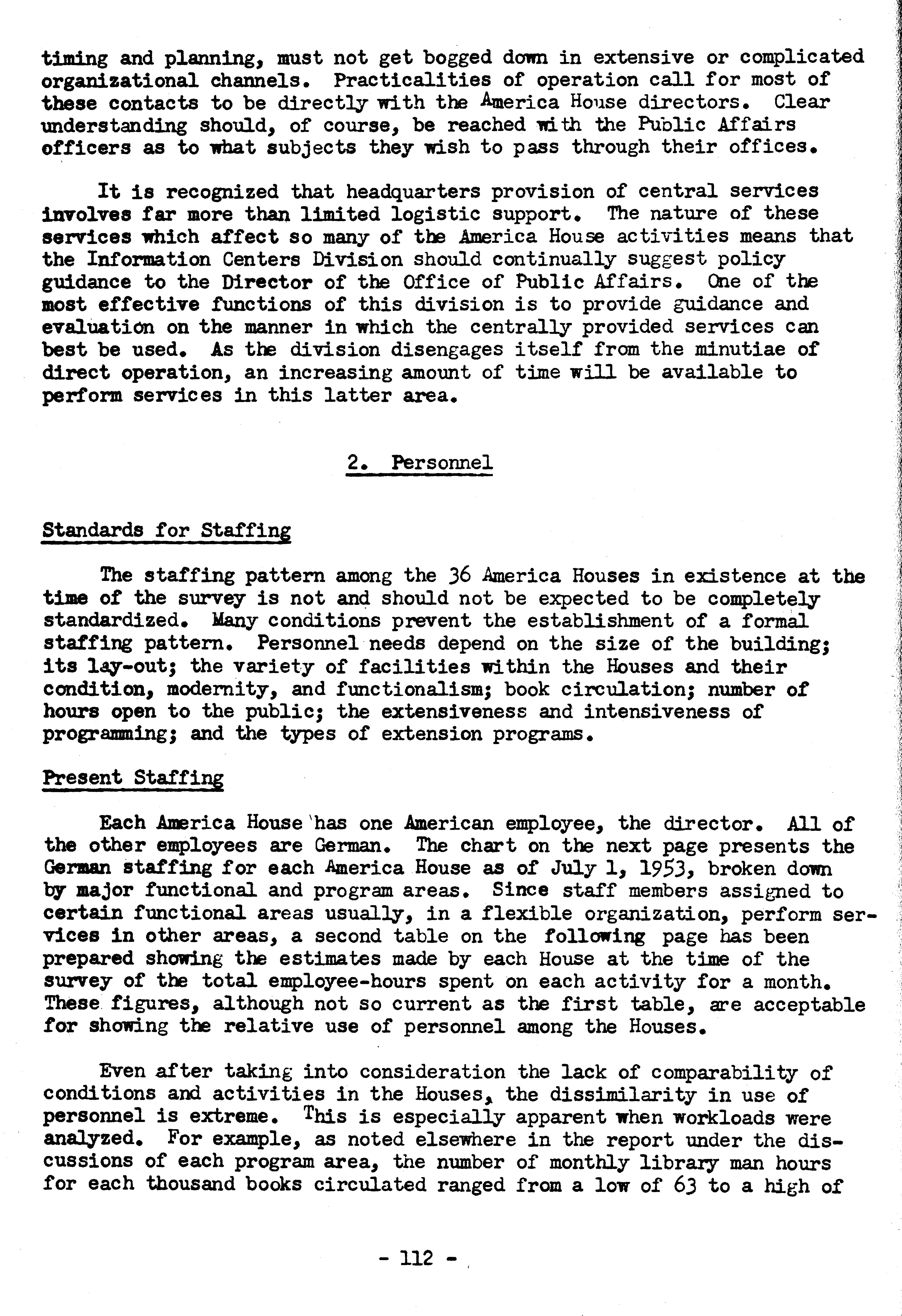 timing and planning, must not get bogged down in extensive or complicated organizational channels. Practicalities of operation call for most of these contacts to be directly with the America House directors. Clear understanding should, of course, be reached with the Public Affairs officers as to what subjects they wish to pass through their offices.

It is recognized that headquarters provision of central services involves far more than limited logistic support. The nature of these services which affect so many of the America House activities means that the Information Centers Division should continually suggest policy guidance to the Director of the Office of Public Affairs. One of the most effective functions of this division is to provide guidance and evaluation on the manner in which the centrally provided services can best be used. As the division disengages itself from the minutiae of direct operation, an increasing amount of time will be available to perform services in this latter area.

2. Personnel

Standards for Staffing

The staffing pattern among the 36 America Houses in existence at the time of the survey is not and should not be expected to be completely standardized. Many conditions prevent the establishment of a formal staffing pattern. Personnel needs depend on the size of the building; its lay-out; the variety of facilities within the Houses and their condition, modernity, and functionalism; book circulation; number of hours open to the public; the extensiveness and intensiveness of programming; and the types of extension programs.

Present Staffing

Each America House has one American employee, the director. All of the other employees are German. The chart on the next page presents the German staffing for each America House as of July 1, 1953, broken down by major functional and program areas. Since staff members assigned to certain functional areas usually, in a flexible organization, perform services in other areas, a second table on the following page has been prepared showing the estimates made by each House at the time of the survey of the total employee-hours spent on each activity for a month. These figures, although not so current as the first table, are acceptable for showing the relative use of personnel among the Houses.

Even after taking into consideration the lack of comparability of conditions and activities in the Houses, the dissimilarity in use of personnel is extreme. This is especially apparent when workloads were analyzed. For example, as noted elsewhere in the report under the discussions of each program area, the number of monthly library man hours for each thousand books circulated ranged from a low of 63 to a high of

- 112 -